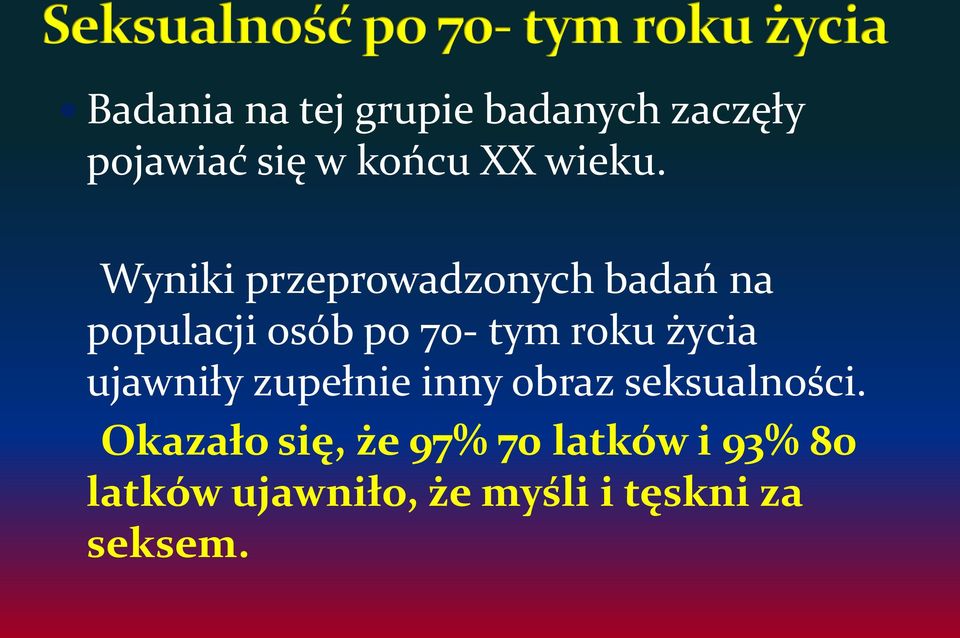 Seksualność po 70- tym roku życia

Badania na tej grupie badanych zaczęły pojawiać się w końcu XX wieku.

Wyniki przeprowadzonych badań na populacji osób po 70- tym roku życia ujawniły zupełnie inny obraz seksualności.

Okazało się, że 97% 70 latków i 93% 80 latków ujawniło, że myśli i tęskni za seksem.